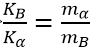 $\frac{K_B}{K_\alpha} = \frac{m_\alpha}{m_B}$